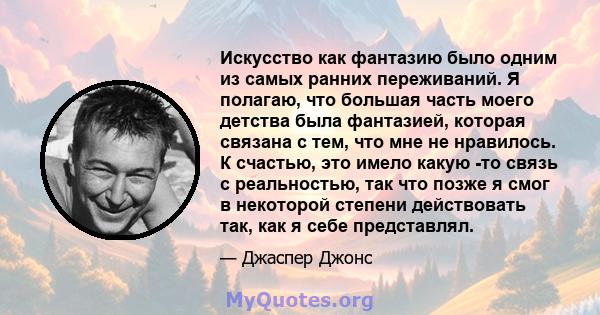 Искусство как фантазию было одним из самых ранних переживаний. Я полагаю, что большая часть моего детства была фантазией, которая связана с тем, что мне не нравилось. К счастью, это имело какую -то связь с реальностью, так что позже я смог в некоторой степени действовать так, как я себе представлял.

— Джаспер Джонс

MyQuotes.org